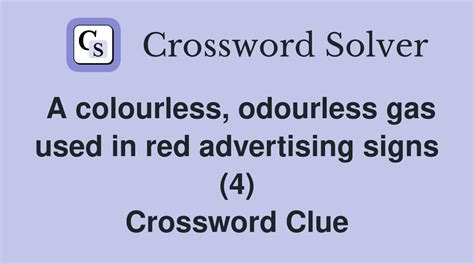 CS Crossword Solver

A colourless, odourless gas used in red advertising signs (4)

Crossword Clue